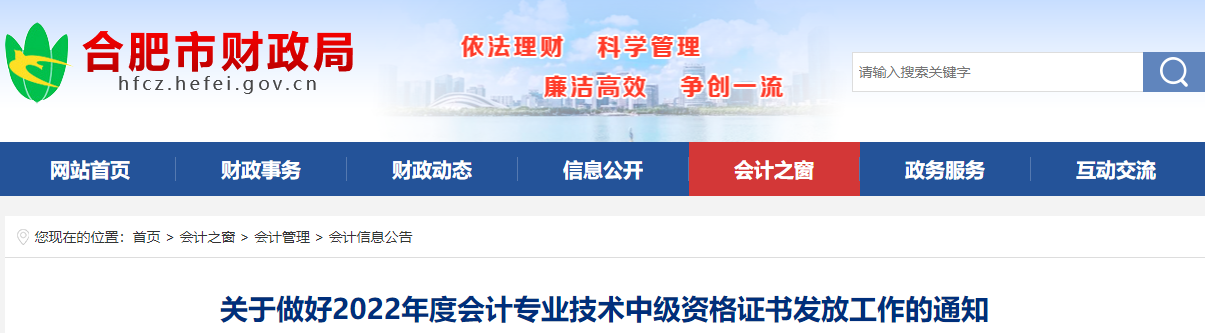 合肥市财政局
hfcz.hefei.gov.cn

依法理财 科学管理
廉洁高效 争创一流

请输入搜索关键字

网站首页 财政事务 财政动态 信息公开 会计之窗 政务服务 互动交流

您现在的位置：首页 > 会计之窗 > 会计管理 > 会计信息公告

关于做好2022年度会计专业技术中级资格证书发放工作的通知